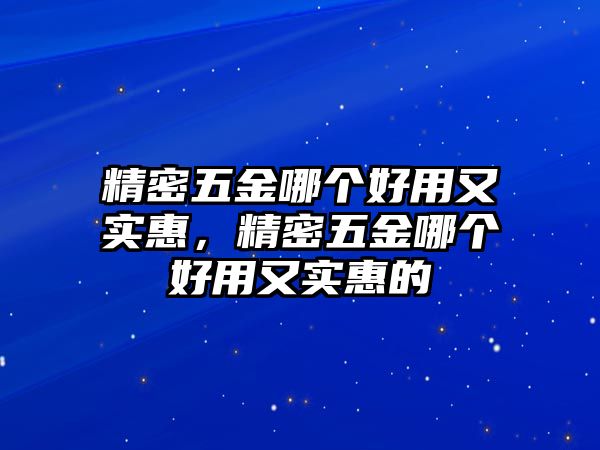 精密五金哪个好用又实惠，精密五金哪个好用又实惠的